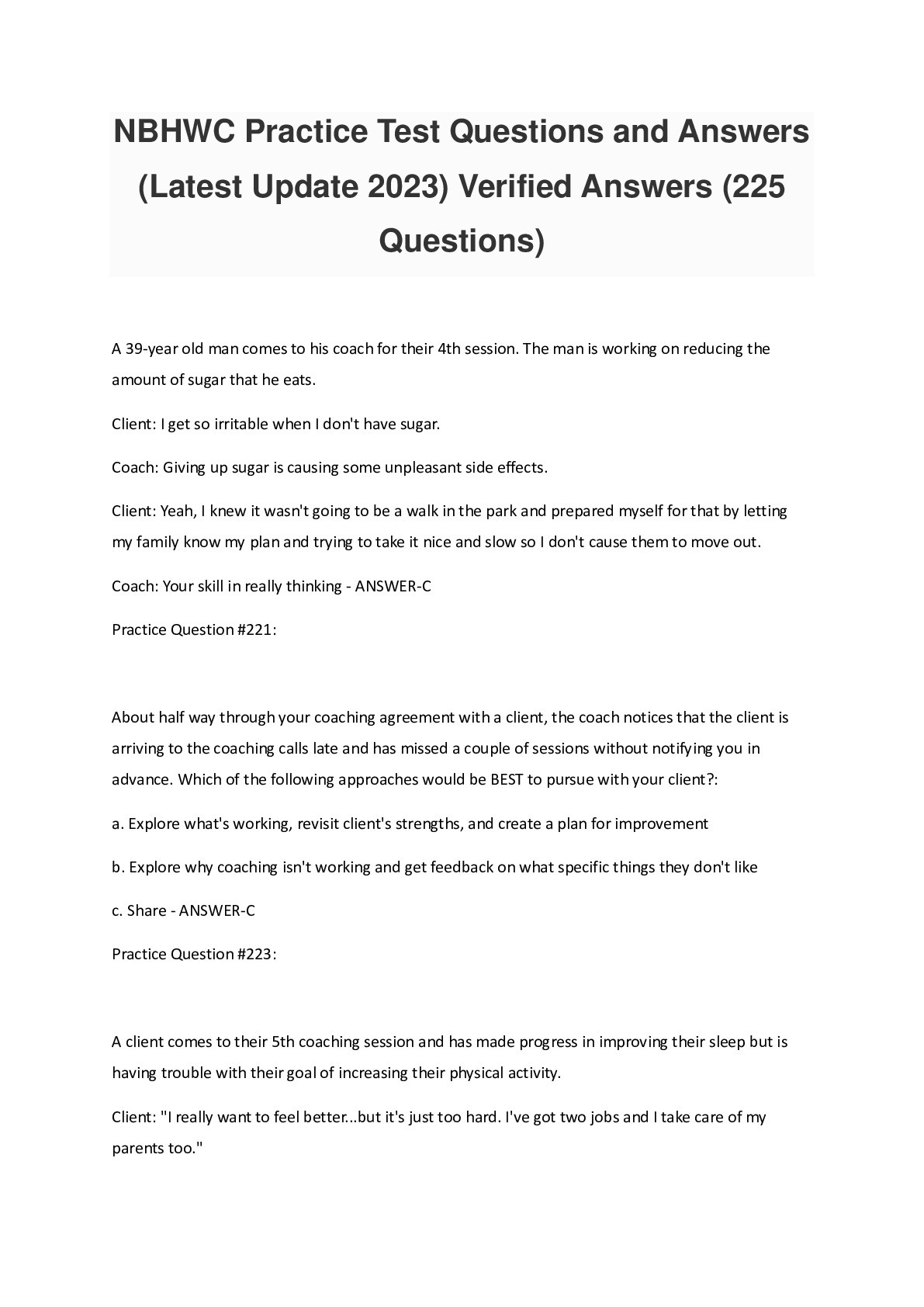 NBHWC Practice Test Questions and Answers (Latest Update 2023) Verified Answers (225 Questions)

A 39-year old man comes to his coach for their 4th session. The man is working on reducing the amount of sugar that he eats.

Client: I get so irritable when I don't have sugar.

Coach: Giving up sugar is causing some unpleasant side effects.

Client: Yeah, I knew it wasn't going to be a walk in the park and prepared myself for that by letting my family know my plan and trying to take it nice and slow so I don't cause them to move out.

Coach: Your skill in really thinking - ANSWER-C

Practice Question #221:

About half way through your coaching agreement with a client, the coach notices that the client is arriving to the coaching calls late and has missed a couple of sessions without notifying you in advance. Which of the following approaches would be BEST to pursue with your client?:

a. Explore what's working, revisit client's strengths, and create a plan for improvement

b. Explore why coaching isn't working and get feedback on what specific things they don't like

c. Share - ANSWER-C

Practice Question #223:

A client comes to their 5th coaching session and has made progress in improving their sleep but is having trouble with their goal of increasing their physical activity.

Client: "I really want to feel better...but it's just too hard. I've got two jobs and I take care of my parents too."